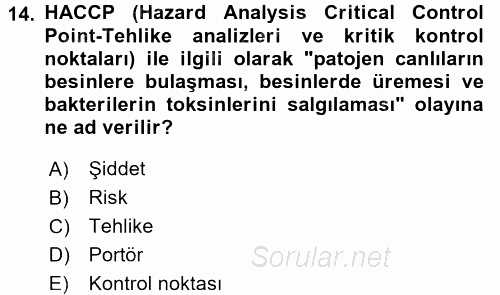 14. HACCP (Hazard Analysis Critical Control Point-Tehlike analizleri ve kritik kontrol noktaları) ile ilgili olarak "patojen canlıların besinlere bulaşması, besinlerde üremesi ve bakterilerin toksinlerini salgılaması" olayına ne ad verilir?

A) Şiddet
B) Risk
C) Tehlike
D) Portör
E) Kontrol noktası

Sorular.net